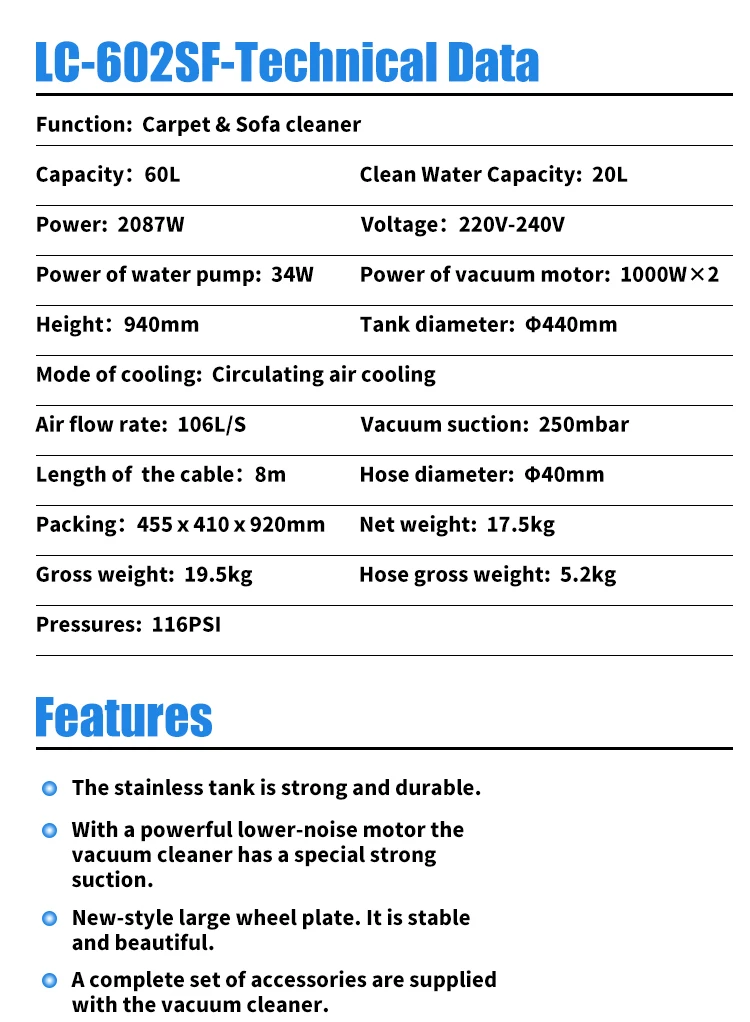 LC-602SF-Technical Data

| Function: Carpet & Sofa cleaner | |
|---|---|
| Capacity: 60L | Clean Water Capacity: 20L |
| Power: 2087W | Voltage: 220V-240V |
| Power of water pump: 34W | Power of vacuum motor: 1000W×2 |
| Height: 940mm | Tank diameter: Φ440mm |
| Mode of cooling: Circulating air cooling | |
| Air flow rate: 106L/S | Vacuum suction: 250mbar |
| Length of the cable: 8m | Hose diameter: Φ40mm |
| Packing: 455 x 410 x 920mm | Net weight: 17.5kg |
| Gross weight: 19.5kg | Hose gross weight: 5.2kg |
| Pressures: 116PSI | |

Features

The stainless tank is strong and durable.

With a powerful lower-noise motor the vacuum cleaner has a special strong suction.

New-style large wheel plate. It is stable and beautiful.

A complete set of accessories are supplied with the vacuum cleaner.